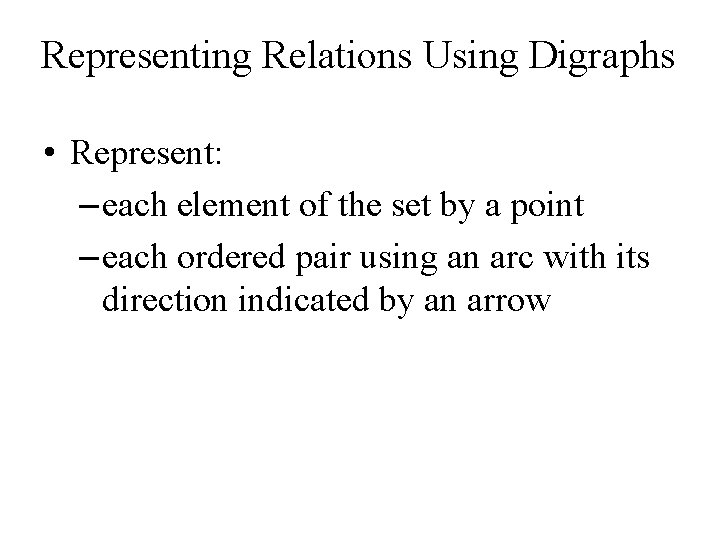 Representing Relations Using Digraphs

• Represent:
- each element of the set by a point
- each ordered pair using an arc with its direction indicated by an arrow